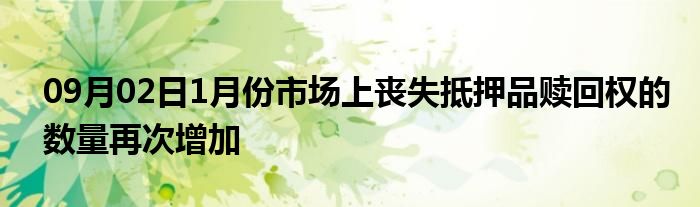 09月02日1月份市场上丧失抵押品赎回权的数量再次增加